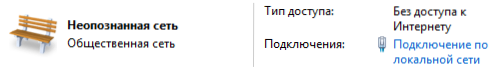 Неопознанная сеть
Общественная сеть

Тип доступа: Без доступа к Интернету

Подключения: Подключение по локальной сети